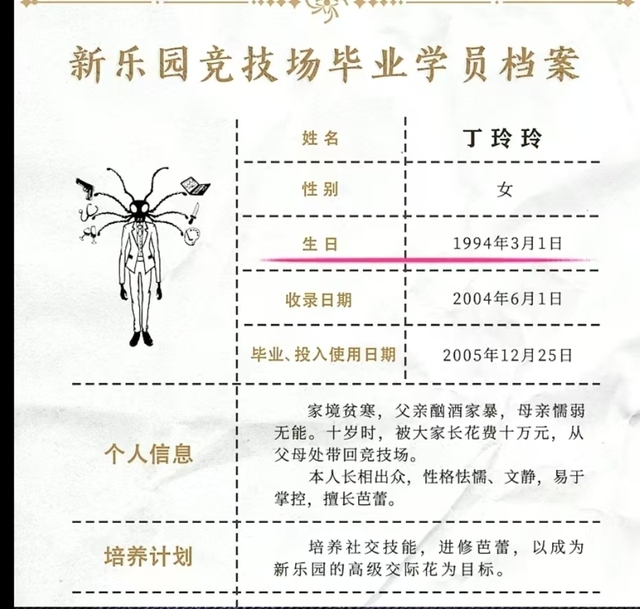 新乐园竞技场毕业学员档案

姓名
丁玲玲

性别
女

生日
1994年3月1日

收录日期
2004年6月1日

毕业、投入使用日期
2005年12月25日

个人信息

家境贫寒，父亲酗酒家暴，母亲懦弱无能。十岁时，被大家长花费十万元，从父母处带回竞技场。

本人长相出众，性格怯懦、文静，易于掌控，擅长芭蕾。

培养计划

培养社交技能，进修芭蕾，以成为新乐园的高级交际花为目标。